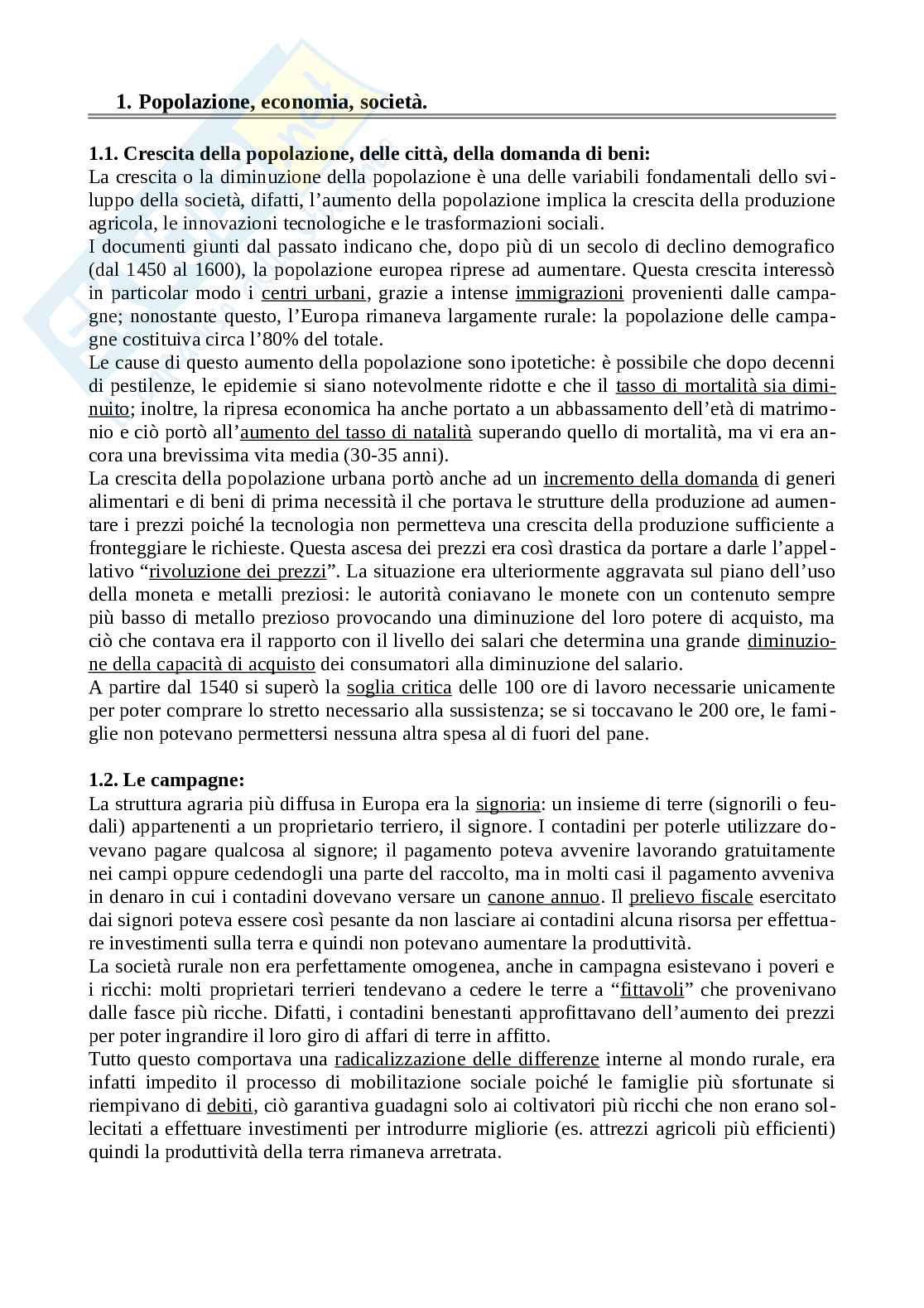 1. Popolazione, economia, società.

1.1. Crescita della popolazione, delle città, della domanda di beni:
La crescita o la diminuzione della popolazione è una delle variabili fondamentali dello sviluppo della società, difatti, l'aumento della popolazione implica la crescita della produzione agricola, le innovazioni tecnologiche e le trasformazioni sociali.
I documenti giunti dal passato indicano che, dopo più di un secolo di declino demografico (dal 1450 al 1600), la popolazione europea riprese ad aumentare. Questa crescita interessò in particolar modo i centri urbani, grazie a intense immigrazioni provenienti dalle campagne; nonostante questo, l'Europa rimaneva largamente rurale: la popolazione delle campagne costituiva circa l'80% del totale.
Le cause di questo aumento della popolazione sono ipotetiche: è possibile che dopo decenni di pestilenze, le epidemie si siano notevolmente ridotte e che il tasso di mortalità sia diminuito; inoltre, la ripresa economica ha anche portato a un abbassamento dell'età di matrimonio e ciò portò all'aumento del tasso di natalità superando quello di mortalità, ma vi era ancora una brevissima vita media (30-35 anni).
La crescita della popolazione urbana portò anche ad un incremento della domanda di generi alimentari e di beni di prima necessità il che portava le strutture della produzione ad aumentare i prezzi poiché la tecnologia non permetteva una crescita della produzione sufficiente a fronteggiare le richieste. Questa ascesa dei prezzi era così drastica da portare a darle l'appellativo "rivoluzione dei prezzi". La situazione era ulteriormente aggravata sul piano dell'uso della moneta e metalli preziosi: le autorità coniavano le monete con un contenuto sempre più basso di metallo prezioso provocando una diminuzione del loro potere di acquisto, ma ciò che contava era il rapporto con il livello dei salari che determina una grande diminuzione della capacità di acquisto dei consumatori alla diminuzione del salario.
A partire dal 1540 si superò la soglia critica delle 100 ore di lavoro necessarie unicamente per poter comprare lo stretto necessario alla sussistenza; se si toccavano le 200 ore, le famiglie non potevano permettersi nessuna altra spesa al di fuori del pane.

1.2. Le campagne:
La struttura agraria più diffusa in Europa era la signoria: un insieme di terre (signorili o feudali) appartenenti a un proprietario terriero, il signore. I contadini per poterle utilizzare dovevano pagare qualcosa al signore; il pagamento poteva avvenire lavorando gratuitamente nei campi oppure cedendogli una parte del raccolto, ma in molti casi il pagamento avveniva in denaro in cui i contadini dovevano versare un canone annuo. Il prelievo fiscale esercitato dai signori poteva essere così pesante da non lasciare ai contadini alcuna risorsa per effettuare investimenti sulla terra e quindi non potevano aumentare la produttività.
La società rurale non era perfettamente omogenea, anche in campagna esistevano i poveri e i ricchi: molti proprietari terrieri tendevano a cedere le terre a "fittavoli" che provenivano dalle fasce più ricche. Difatti, i contadini benestanti approfittavano dell'aumento dei prezzi per poter ingrandire il loro giro di affari di terre in affitto.
Tutto questo comportava una radicalizzazione delle differenze interne al mondo rurale, era infatti impedito il processo di mobilitazione sociale poiché le famiglie più sfortunate si riempivano di debiti, ciò garantiva guadagni solo ai coltivatori più ricchi che non erano sollecitati a effettuare investimenti per introdurre migliorie (es. attrezzi agricoli più efficienti) quindi la produttività della terra rimaneva arretrata.